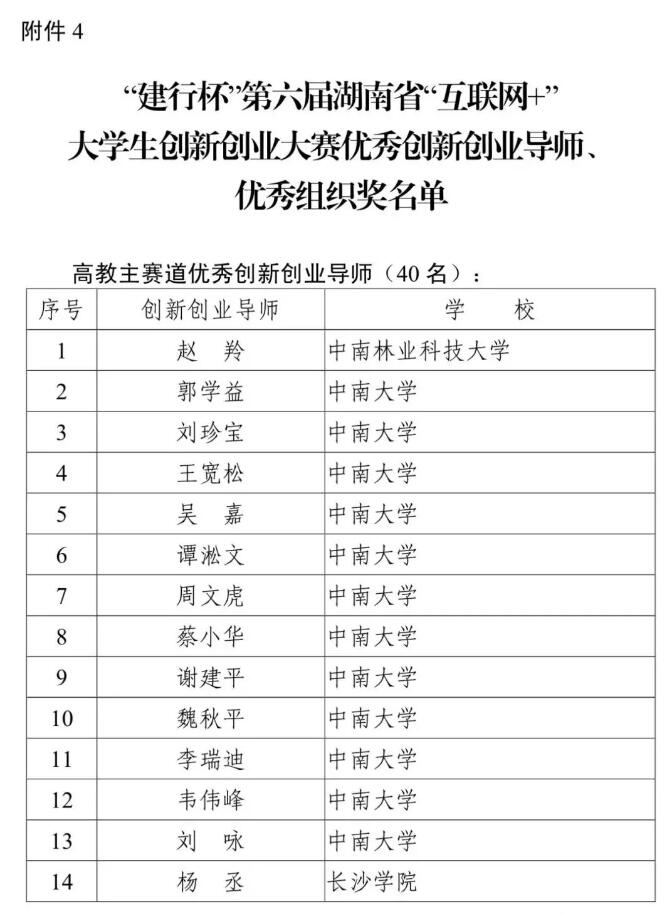 附件 4

“建行杯”第六届湖南省“互联网+”大学生创新创业大赛优秀创新创业导师、优秀组织奖名单

高教主赛道优秀创新创业导师（40 名）：

| 序号 | 创新创业导师 | 学　　校 |
|---|---|---|
| 1 | 赵　羚 | 中南林业科技大学 |
| 2 | 郭学益 | 中南大学 |
| 3 | 刘珍宝 | 中南大学 |
| 4 | 王宽松 | 中南大学 |
| 5 | 吴　嘉 | 中南大学 |
| 6 | 谭淞文 | 中南大学 |
| 7 | 周文虎 | 中南大学 |
| 8 | 蔡小华 | 中南大学 |
| 9 | 谢建平 | 中南大学 |
| 10 | 魏秋平 | 中南大学 |
| 11 | 李瑞迪 | 中南大学 |
| 12 | 韦伟峰 | 中南大学 |
| 13 | 刘　咏 | 中南大学 |
| 14 | 杨　丞 | 长沙学院 |